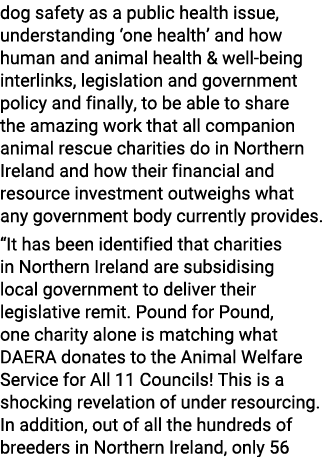 dog safety as a public health issue, understanding ‘one health’ and how human and animal health & well-being interlinks, legislation and government policy and finally, to be able to share the amazing work that all companion animal rescue charities do in Northern Ireland and how their financial and resource investment outweighs what any government body currently provides.

“It has been identified that charities in Northern Ireland are subsidising local government to deliver their legislative remit. Pound for Pound, one charity alone is matching what DAERA donates to the Animal Welfare Service for All 11 Councils! This is a shocking revelation of under resourcing. In addition, out of all the hundreds of breeders in Northern Ireland, only 56